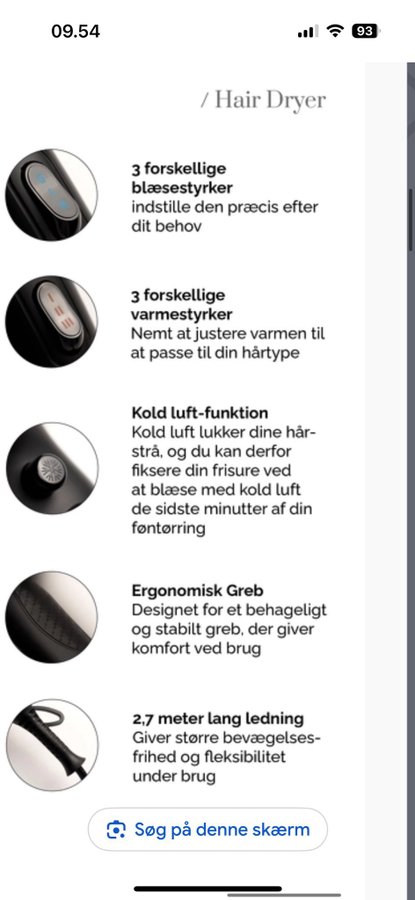 09.54

93

/ Hair Dryer

3 forskellige blæsestyrker
indstille den præcis efter dit behov

3 forskellige varmestyrker
Nemt at justere varmen til at passe til din hårtype

Kold luft-funktion
Kold luft lukker dine hårstrå, og du kan derfor fiksere din frisure ved at blæse med kold luft de sidste minutter af din føntørring

Ergonomisk Greb
Designet for et behageligt og stabilt greb, der giver komfort ved brug

2,7 meter lang ledning
Giver større bevægelsesfrihed og fleksibilitet under brug

Søg på denne skærm